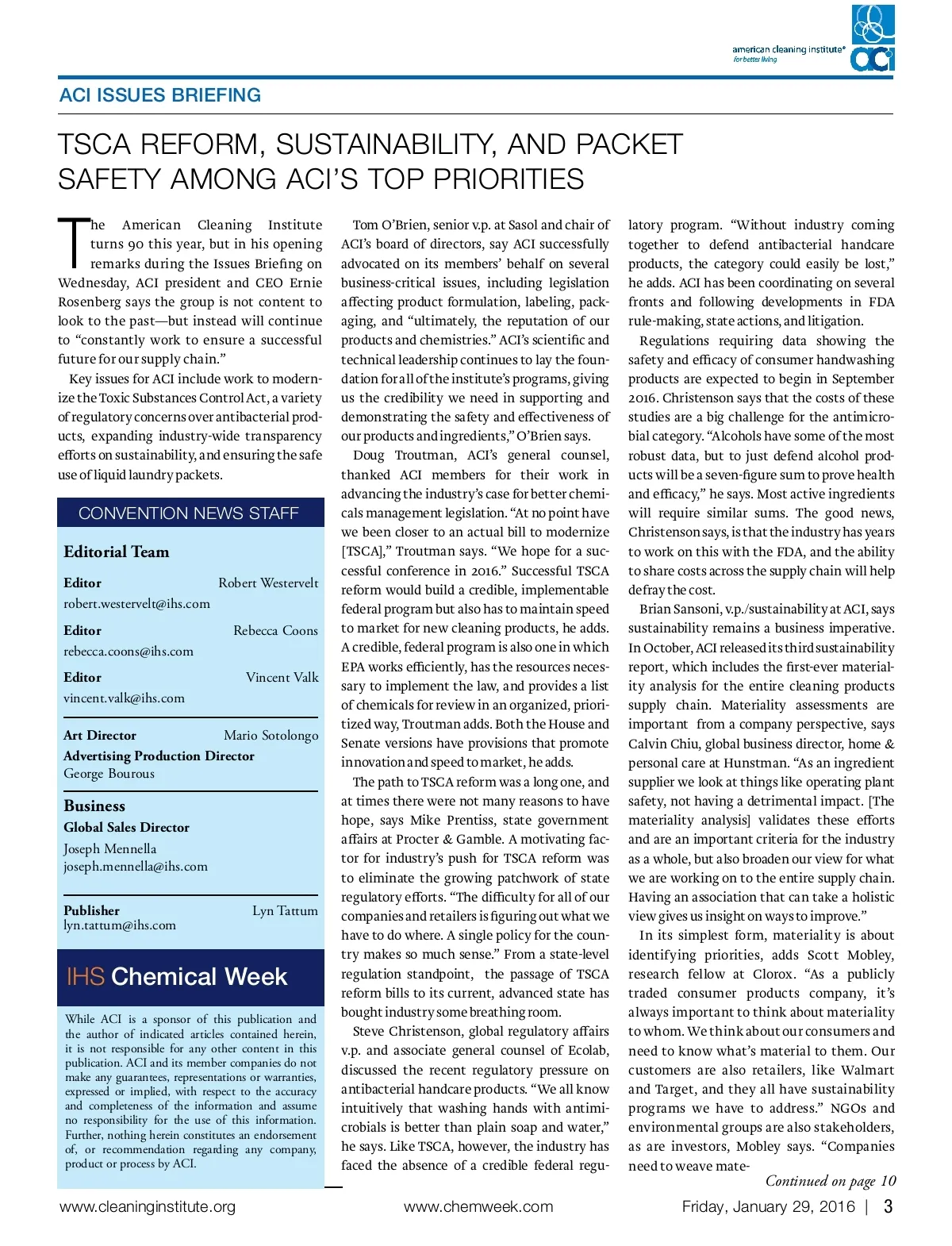 american cleaning institute®
for better living
aci

ACI ISSUES BRIEFING

TSCA REFORM, SUSTAINABILITY, AND PACKET SAFETY AMONG ACI'S TOP PRIORITIES

The American Cleaning Institute turns 90 this year, but in his opening remarks during the Issues Briefing on Wednesday, ACI president and CEO Ernie Rosenberg says the group is not content to look to the past—but instead will continue to "constantly work to ensure a successful future for our supply chain."

Key issues for ACI include work to modernize the Toxic Substances Control Act, a variety of regulatory concerns over antibacterial products, expanding industry-wide transparency efforts on sustainability, and ensuring the safe use of liquid laundry packets.

CONVENTION NEWS STAFF

Editorial Team

Editor Robert Westervelt
robert.westervelt@ihs.com

Editor Rebecca Coons
rebecca.coons@ihs.com

Editor Vincent Valk
vincent.valk@ihs.com

Art Director Mario Sotolongo
Advertising Production Director
George Bourous

Business
Global Sales Director
Joseph Mennella
joseph.mennella@ihs.com

Publisher Lyn Tattum
lyn.tattum@ihs.com

IHS Chemical Week

While ACI is a sponsor of this publication and the author of indicated articles contained herein, it is not responsible for any other content in this publication. ACI and its member companies do not make any guarantees, representations or warranties, expressed or implied, with respect to the accuracy and completeness of the information and assume no responsibility for the use of this information. Further, nothing herein constitutes an endorsement of, or recommendation regarding any company, product or process by ACI.

Tom O'Brien, senior v.p. at Sasol and chair of ACI's board of directors, say ACI successfully advocated on its members' behalf on several business-critical issues, including legislation affecting product formulation, labeling, packaging, and "ultimately, the reputation of our products and chemistries." ACI's scientific and technical leadership continues to lay the foundation for all of the institute's programs, giving us the credibility we need in supporting and demonstrating the safety and effectiveness of our products and ingredients," O'Brien says.

Doug Troutman, ACI's general counsel, thanked ACI members for their work in advancing the industry's case for better chemicals management legislation. "At no point have we been closer to an actual bill to modernize [TSCA]," Troutman says. "We hope for a successful conference in 2016." Successful TSCA reform would build a credible, implementable federal program but also has to maintain speed to market for new cleaning products, he adds. A credible, federal program is also one in which EPA works efficiently, has the resources necessary to implement the law, and provides a list of chemicals for review in an organized, prioritized way, Troutman adds. Both the House and Senate versions have provisions that promote innovation and speed to market, he adds.

The path to TSCA reform was a long one, and at times there were not many reasons to have hope, says Mike Prentiss, state government affairs at Procter & Gamble. A motivating factor for industry's push for TSCA reform was to eliminate the growing patchwork of state regulatory efforts. "The difficulty for all of our companies and retailers is figuring out what we have to do where. A single policy for the country makes so much sense." From a state-level regulation standpoint, the passage of TSCA reform bills to its current, advanced state has bought industry some breathing room.

Steve Christenson, global regulatory affairs v.p. and associate general counsel of Ecolab, discussed the recent regulatory pressure on antibacterial handcare products. "We all know intuitively that washing hands with antimicrobials is better than plain soap and water," he says. Like TSCA, however, the industry has faced the absence of a credible federal regulatory program. "Without industry coming together to defend antibacterial handcare products, the category could easily be lost," he adds. ACI has been coordinating on several fronts and following developments in FDA rule-making, state actions, and litigation.

Regulations requiring data showing the safety and efficacy of consumer handwashing products are expected to begin in September 2016. Christenson says that the costs of these studies are a big challenge for the antimicrobial category. "Alcohols have some of the most robust data, but to just defend alcohol products will be a seven-figure sum to prove health and efficacy," he says. Most active ingredients will require similar sums. The good news, Christenson says, is that the industry has years to work on this with the FDA, and the ability to share costs across the supply chain will help defray the cost.

Brian Sansoni, v.p./sustainability at ACI, says sustainability remains a business imperative. In October, ACI released its third sustainability report, which includes the first-ever materiality analysis for the entire cleaning products supply chain. Materiality assessments are important from a company perspective, says Calvin Chiu, global business director, home & personal care at Hunstman. "As an ingredient supplier we look at things like operating plant safety, not having a detrimental impact. [The materiality analysis] validates these efforts and are an important criteria for the industry as a whole, but also broaden our view for what we are working on to the entire supply chain. Having an association that can take a holistic view gives us insight on ways to improve."

In its simplest form, materiality is about identifying priorities, adds Scott Mobley, research fellow at Clorox. "As a publicly traded consumer products company, it's always important to think about materiality to whom. We think about our consumers and need to know what's material to them. Our customers are also retailers, like Walmart and Target, and they all have sustainability programs we have to address." NGOs and environmental groups are also stakeholders, as are investors, Mobley says. "Companies need to weave mate-

Continued on page 10

www.cleaninginstitute.org www.chemweek.com Friday, January 29, 2016 | 3